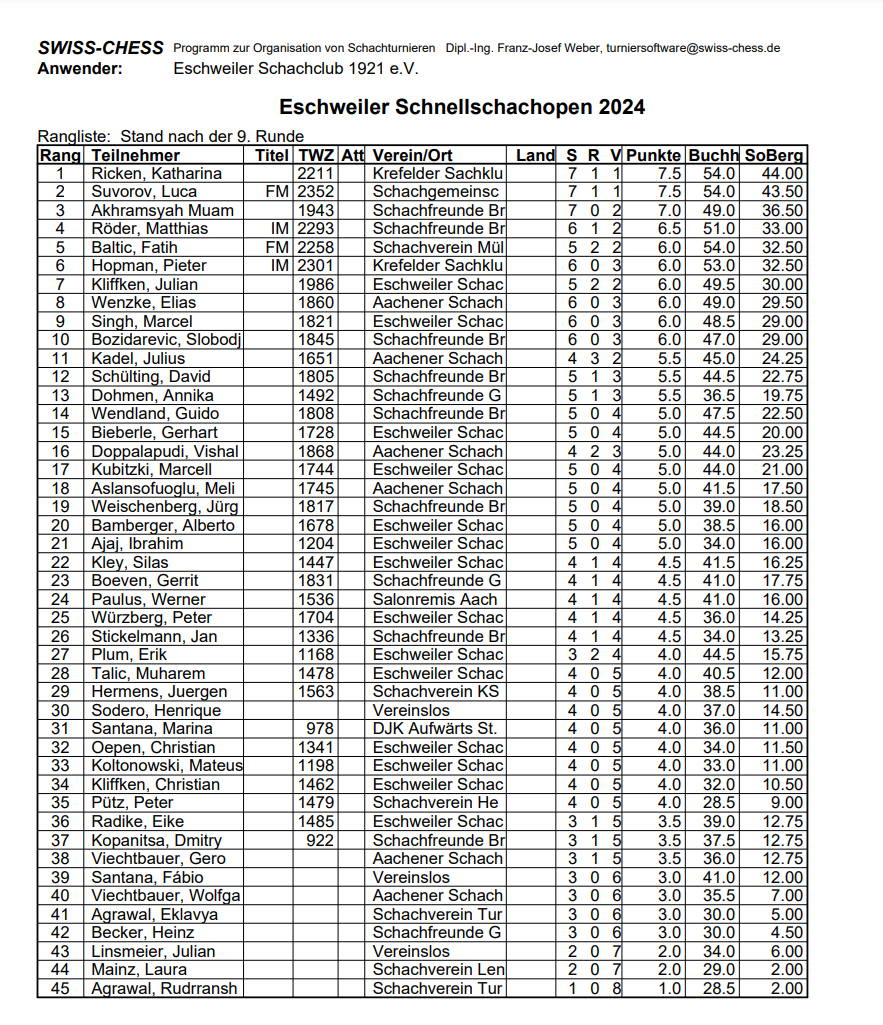 SWISS-CHESS Programm zur Organisation von Schachturnieren Dipl.-Ing. Franz-Josef Weber, turniersoftware@swiss-chess.de
Anwender: Eschweiler Schachclub 1921 e.V.

Eschweiler Schnellschachopen 2024

Rangliste: Stand nach der 9. Runde

| Rang | Teilnehmer | Titel | TWZ | Att | Verein/Ort | Land | S | R | V | Punkte | Buchh | SoBerg |
|---|---|---|---|---|---|---|---|---|---|---|---|---|
| 1 | Ricken, Katharina | | 2211 | | Krefelder Sachklu | | 7 | 1 | 1 | 7.5 | 54.0 | 44.00 |
| 2 | Suvorov, Luca | FM | 2352 | | Schachgemeinsc | | 7 | 1 | 1 | 7.5 | 54.0 | 43.50 |
| 3 | Akhramsyah Muam | | 1943 | | Schachfreunde Br | | 7 | 0 | 2 | 7.0 | 49.0 | 36.50 |
| 4 | Röder, Matthias | IM | 2293 | | Schachfreunde Br | | 6 | 1 | 2 | 6.5 | 51.0 | 33.00 |
| 5 | Baltic, Fatih | FM | 2258 | | Schachverein Mül | | 5 | 2 | 2 | 6.0 | 54.0 | 32.50 |
| 6 | Hopman, Pieter | IM | 2301 | | Krefelder Sachklu | | 6 | 0 | 3 | 6.0 | 53.0 | 32.50 |
| 7 | Kliffken, Julian | | 1986 | | Eschweiler Schac | | 5 | 2 | 2 | 6.0 | 49.5 | 30.00 |
| 8 | Wenzke, Elias | | 1860 | | Aachener Schach | | 6 | 0 | 3 | 6.0 | 49.0 | 29.50 |
| 9 | Singh, Marcel | | 1821 | | Eschweiler Schac | | 6 | 0 | 3 | 6.0 | 48.5 | 29.00 |
| 10 | Bozidarevic, Slobodj | | 1845 | | Schachfreunde Br | | 6 | 0 | 3 | 6.0 | 47.0 | 29.00 |
| 11 | Kadel, Julius | | 1651 | | Aachener Schach | | 4 | 3 | 2 | 5.5 | 45.0 | 24.25 |
| 12 | Schülting, David | | 1805 | | Schachfreunde Br | | 5 | 1 | 3 | 5.5 | 44.5 | 22.75 |
| 13 | Dohmen, Annika | | 1492 | | Schachfreunde G | | 5 | 1 | 3 | 5.5 | 36.5 | 19.75 |
| 14 | Wendland, Guido | | 1808 | | Schachfreunde Br | | 5 | 0 | 4 | 5.0 | 47.5 | 22.50 |
| 15 | Bieberle, Gerhart | | 1728 | | Eschweiler Schac | | 5 | 0 | 4 | 5.0 | 44.5 | 20.00 |
| 16 | Doppalapudi, Vishal | | 1868 | | Aachener Schach | | 4 | 2 | 3 | 5.0 | 44.0 | 23.25 |
| 17 | Kubitzki, Marcell | | 1744 | | Eschweiler Schac | | 5 | 0 | 4 | 5.0 | 44.0 | 21.00 |
| 18 | Aslansofuoglu, Meli | | 1745 | | Aachener Schach | | 5 | 0 | 4 | 5.0 | 41.5 | 17.50 |
| 19 | Weischenberg, Jürg | | 1817 | | Schachfreunde Br | | 5 | 0 | 4 | 5.0 | 39.0 | 18.50 |
| 20 | Bamberger, Alberto | | 1678 | | Eschweiler Schac | | 5 | 0 | 4 | 5.0 | 38.5 | 16.00 |
| 21 | Ajaj, Ibrahim | | 1204 | | Eschweiler Schac | | 5 | 0 | 4 | 5.0 | 34.0 | 16.00 |
| 22 | Kley, Silas | | 1447 | | Eschweiler Schac | | 4 | 1 | 4 | 4.5 | 41.5 | 16.25 |
| 23 | Boeven, Gerrit | | 1831 | | Schachfreunde G | | 4 | 1 | 4 | 4.5 | 41.0 | 17.75 |
| 24 | Paulus, Werner | | 1536 | | Salonremis Aach | | 4 | 1 | 4 | 4.5 | 41.0 | 16.00 |
| 25 | Würzberg, Peter | | 1704 | | Eschweiler Schac | | 4 | 1 | 4 | 4.5 | 36.0 | 14.25 |
| 26 | Stickelmann, Jan | | 1336 | | Schachfreunde Br | | 4 | 1 | 4 | 4.5 | 34.0 | 13.25 |
| 27 | Plum, Erik | | 1168 | | Eschweiler Schac | | 3 | 2 | 4 | 4.0 | 44.5 | 15.75 |
| 28 | Talic, Muharem | | 1478 | | Eschweiler Schac | | 4 | 0 | 5 | 4.0 | 40.5 | 12.00 |
| 29 | Hermens, Juergen | | 1563 | | Schachverein KS | | 4 | 0 | 5 | 4.0 | 38.5 | 11.00 |
| 30 | Sodero, Henrique | | | | Vereinslos | | 4 | 0 | 5 | 4.0 | 37.0 | 14.50 |
| 31 | Santana, Marina | | 978 | | DJK Aufwärts St. | | 4 | 0 | 5 | 4.0 | 36.0 | 11.00 |
| 32 | Oepen, Christian | | 1341 | | Eschweiler Schac | | 4 | 0 | 5 | 4.0 | 34.0 | 11.50 |
| 33 | Koltonowski, Mateus | | 1198 | | Eschweiler Schac | | 4 | 0 | 5 | 4.0 | 33.0 | 11.00 |
| 34 | Kliffken, Christian | | 1462 | | Eschweiler Schac | | 4 | 0 | 5 | 4.0 | 32.0 | 10.50 |
| 35 | Pütz, Peter | | 1479 | | Schachverein He | | 4 | 0 | 5 | 4.0 | 28.5 | 9.00 |
| 36 | Radike, Eike | | 1485 | | Eschweiler Schac | | 3 | 1 | 5 | 3.5 | 39.0 | 12.75 |
| 37 | Kopanitsa, Dmitry | | 922 | | Schachfreunde Br | | 3 | 1 | 5 | 3.5 | 37.5 | 12.75 |
| 38 | Viechtbauer, Gero | | | | Aachener Schach | | 3 | 1 | 5 | 3.5 | 36.0 | 12.75 |
| 39 | Santana, Fábio | | | | Vereinslos | | 3 | 0 | 6 | 3.0 | 41.0 | 12.00 |
| 40 | Viechtbauer, Wolfga | | | | Aachener Schach | | 3 | 0 | 6 | 3.0 | 35.5 | 7.00 |
| 41 | Agrawal, Eklavya | | | | Schachverein Tur | | 3 | 0 | 6 | 3.0 | 30.0 | 5.00 |
| 42 | Becker, Heinz | | | | Schachfreunde G | | 3 | 0 | 6 | 3.0 | 30.0 | 4.50 |
| 43 | Linsmeier, Julian | | | | Vereinslos | | 2 | 0 | 7 | 2.0 | 34.0 | 6.00 |
| 44 | Mainz, Laura | | | | Schachverein Len | | 2 | 0 | 7 | 2.0 | 29.0 | 2.00 |
| 45 | Agrawal, Rudrransh | | | | Schachverein Tur | | 1 | 0 | 8 | 1.0 | 28.5 | 2.00 |